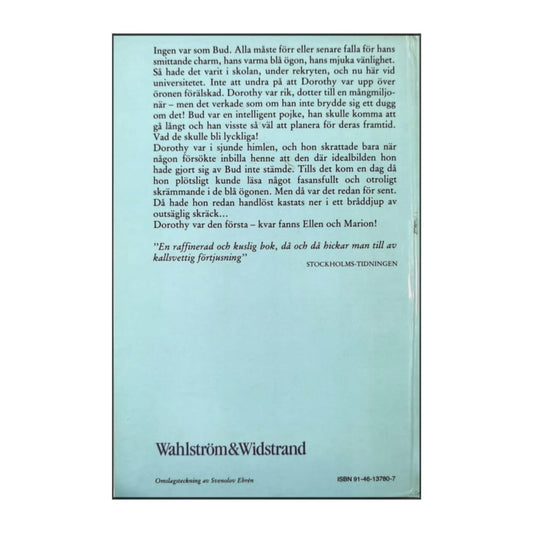 Ingen var som Bud. Alla måste förr eller senare falla för hans smittande charm, hans varma blå ögon, hans mjuka vänlighet. Så hade det varit i skolan, under rekryten, och nu här vid universitetet. Inte att undra på att Dorothy var upp över öronen förälskad. Dorothy var rik, dotter till en mångmiljonär – men det verkade som om han inte brydde sig ett dugg om det! Bud var en intelligent pojke, han skulle komma att gå långt och han visste så väl att planera för deras framtid. Vad de skulle bli lyckliga!

Dorothy var i sjunde himlen, och hon skrattade bara när någon försökte inbilla henne att den där idealbilden hon hade gjort sig av Bud inte stämde. Tills det kom en dag då hon plötsligt kunde läsa något fasansfullt och otroligt skrämmande i de blå ögonen. Men då var det redan för sent. Då hade hon redan handlöst kastats ner i ett bråddjup av outsäglig skräck...

Dorothy var den första – kvar fanns Ellen och Marion!

"En raffinerad och kuslig bok, då och då hickar man till av kallsvettig förtjusning"

STOCKHOLMS-TIDNINGEN

Wahlström&Widstrand

Omslagsteckning av Svenolov Ehrén

ISBN 91-46-13780-7